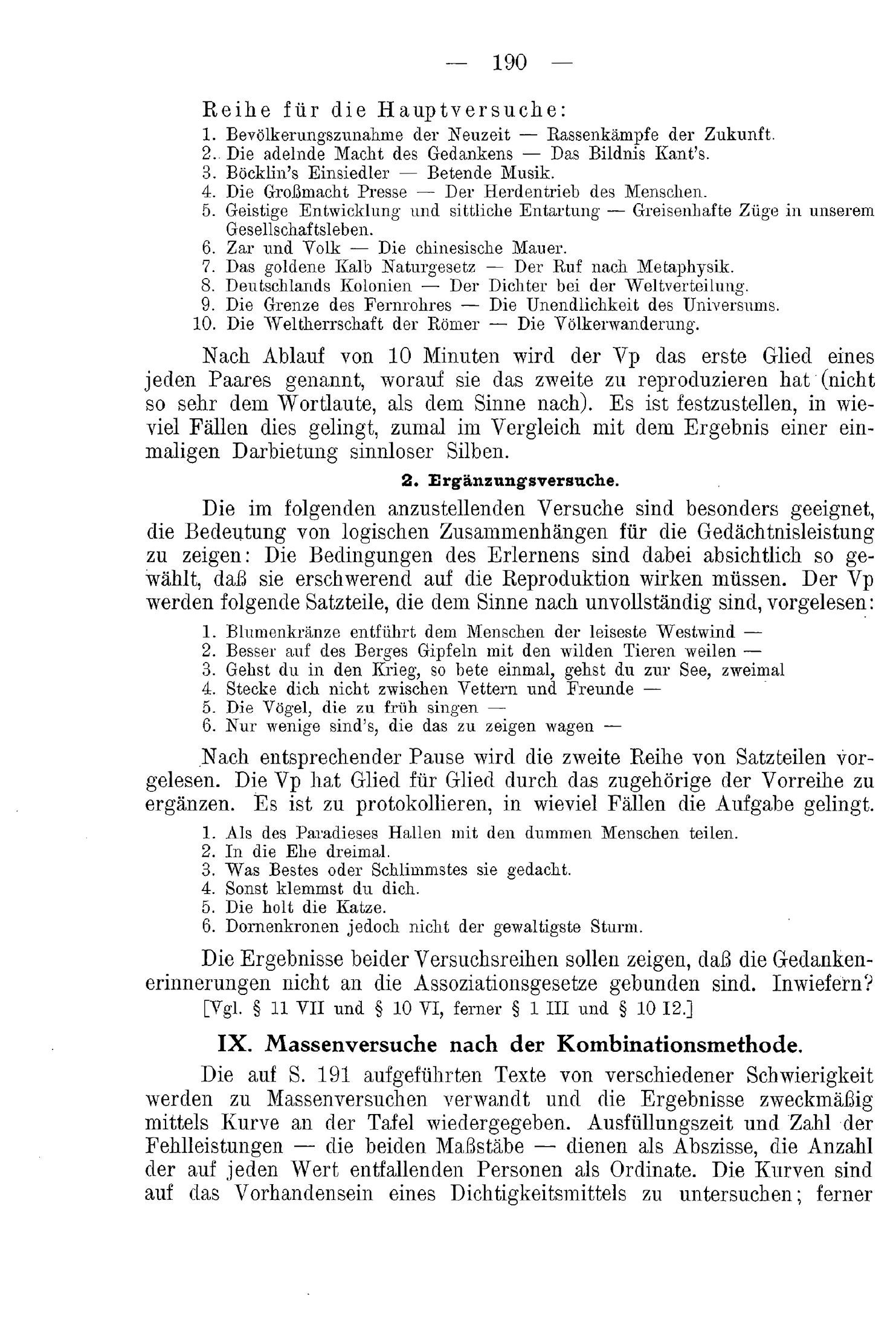 — 190 —

Reihe für die Hauptversuche:
1. Bevölkerungszunahme der Neuzeit — Rassenkämpfe der Zukunft.
2. Die adelnde Macht des Gedankens — Das Bildnis Kant's.
3. Böcklin's Einsiedler — Betende Musik.
4. Die Großmacht Presse — Der Herdentrieb des Menschen.
5. Geistige Entwicklung und sittliche Entartung — Greisenhafte Züge in unserem Gesellschaftsleben.
6. Zar und Volk — Die chinesische Mauer.
7. Das goldene Kalb Naturgesetz — Der Ruf nach Metaphysik.
8. Deutschlands Kolonien — Der Dichter bei der Weltverteilung.
9. Die Grenze des Fernrohres — Die Unendlichkeit des Universums.
10. Die Weltherrschaft der Römer — Die Völkerwanderung.

Nach Ablauf von 10 Minuten wird der Vp das erste Glied eines jeden Paares genannt, worauf sie das zweite zu reproduzieren hat (nicht so sehr dem Wortlaute, als dem Sinne nach). Es ist festzustellen, in wieviel Fällen dies gelingt, zumal im Vergleich mit dem Ergebnis einer einmaligen Darbietung sinnloser Silben.

2. Ergänzungsversuche.

Die im folgenden anzustellenden Versuche sind besonders geeignet, die Bedeutung von logischen Zusammenhängen für die Gedächtnisleistung zu zeigen: Die Bedingungen des Erlernens sind dabei absichtlich so gewählt, daß sie erschwerend auf die Reproduktion wirken müssen. Der Vp werden folgende Satzteile, die dem Sinne nach unvollständig sind, vorgelesen:
1. Blumenkränze entführt dem Menschen der leiseste Westwind —
2. Besser auf des Berges Gipfeln mit den wilden Tieren weilen —
3. Gehst du in den Krieg, so bete einmal, gehst du zur See, zweimal
4. Stecke dich nicht zwischen Vettern und Freunde —
5. Die Vögel, die zu früh singen —
6. Nur wenige sind's, die das zu zeigen wagen —

Nach entsprechender Pause wird die zweite Reihe von Satzteilen vorgelesen. Die Vp hat Glied für Glied durch das zugehörige der Vorreihe zu ergänzen. Es ist zu protokollieren, in wieviel Fällen die Aufgabe gelingt.
1. Als des Paradieses Hallen mit den dummen Menschen teilen.
2. In die Ehe dreimal.
3. Was Bestes oder Schlimmstes sie gedacht.
4. Sonst klemmst du dich.
5. Die holt die Katze.
6. Dornenkronen jedoch nicht der gewaltigste Sturm.

Die Ergebnisse beider Versuchsreihen sollen zeigen, daß die Gedankenerinnerungen nicht an die Assoziationsgesetze gebunden sind. Inwiefern?
[Vgl. § 11 VII und § 10 VI, ferner § 1 III und § 10 I2.]

IX. Massenversuche nach der Kombinationsmethode.

Die auf S. 191 aufgeführten Texte von verschiedener Schwierigkeit werden zu Massenversuchen verwandt und die Ergebnisse zweckmäßig mittels Kurve an der Tafel wiedergegeben. Ausfüllungszeit und Zahl der Fehlleistungen — die beiden Maßstäbe — dienen als Abszisse, die Anzahl der auf jeden Wert entfallenden Personen als Ordinate. Die Kurven sind auf das Vorhandensein eines Dichtigkeitsmittels zu untersuchen; ferner